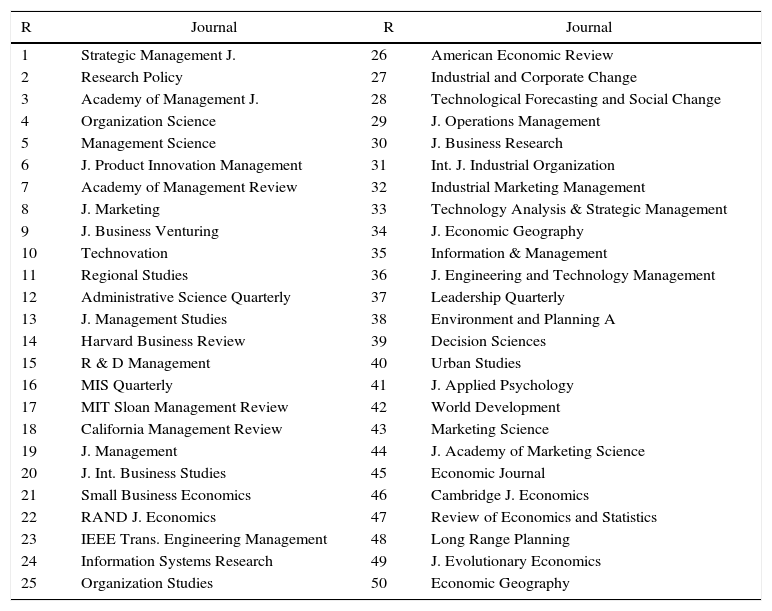 | R | Journal | R | Journal |
|---|---|---|---|
| 1 | Strategic Management J. | 26 | American Economic Review |
| 2 | Research Policy | 27 | Industrial and Corporate Change |
| 3 | Academy of Management J. | 28 | Technological Forecasting and Social Change |
| 4 | Organization Science | 29 | J. Operations Management |
| 5 | Management Science | 30 | J. Business Research |
| 6 | J. Product Innovation Management | 31 | Int. J. Industrial Organization |
| 7 | Academy of Management Review | 32 | Industrial Marketing Management |
| 8 | J. Marketing | 33 | Technology Analysis & Strategic Management |
| 9 | J. Business Venturing | 34 | J. Economic Geography |
| 10 | Technovation | 35 | Information & Management |
| 11 | Regional Studies | 36 | J. Engineering and Technology Management |
| 12 | Administrative Science Quarterly | 37 | Leadership Quarterly |
| 13 | J. Management Studies | 38 | Environment and Planning A |
| 14 | Harvard Business Review | 39 | Decision Sciences |
| 15 | R & D Management | 40 | Urban Studies |
| 16 | MIS Quarterly | 41 | J. Applied Psychology |
| 17 | MIT Sloan Management Review | 42 | World Development |
| 18 | California Management Review | 43 | Marketing Science |
| 19 | J. Management | 44 | J. Academy of Marketing Science |
| 20 | J. Int. Business Studies | 45 | Economic Journal |
| 21 | Small Business Economics | 46 | Cambridge J. Economics |
| 22 | RAND J. Economics | 47 | Review of Economics and Statistics |
| 23 | IEEE Trans. Engineering Management | 48 | Long Range Planning |
| 24 | Information Systems Research | 49 | J. Evolutionary Economics |
| 25 | Organization Studies | 50 | Economic Geography |